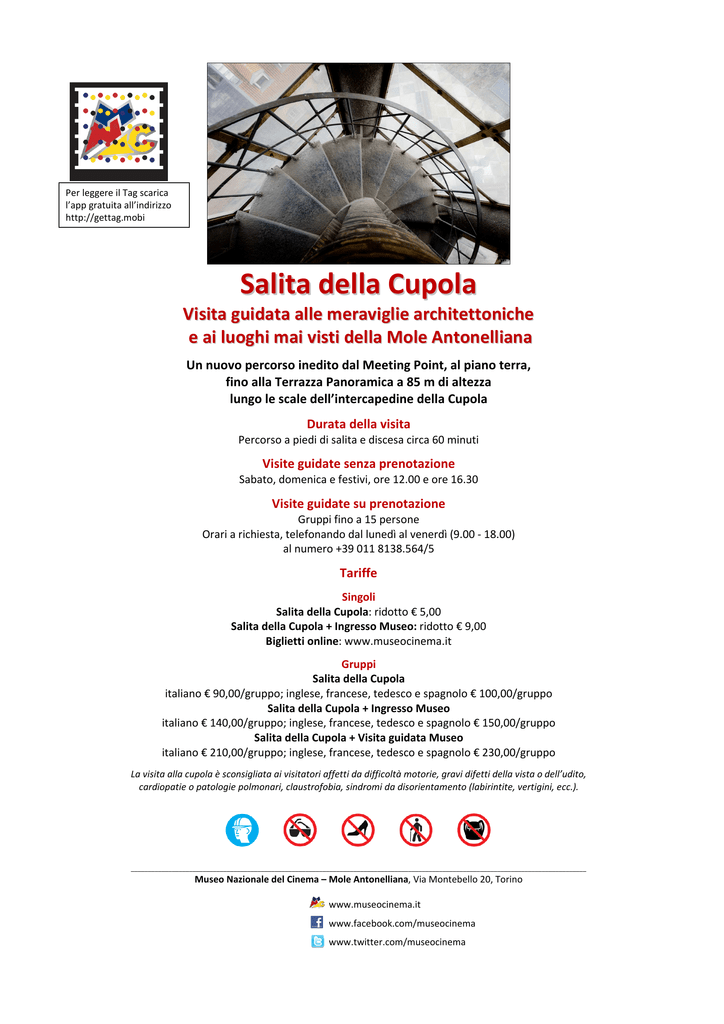 Per leggere il Tag scarica l'app gratuita all'indirizzo http://gettag.mobi

Salita della Cupola

Visita guidata alle meraviglie architettoniche e ai luoghi mai visti della Mole Antonelliana

Un nuovo percorso inedito dal Meeting Point, al piano terra, fino alla Terrazza Panoramica a 85 m di altezza lungo le scale dell'intercapedine della Cupola

Durata della visita
Percorso a piedi di salita e discesa circa 60 minuti

Visite guidate senza prenotazione
Sabato, domenica e festivi, ore 12.00 e ore 16.30

Visite guidate su prenotazione
Gruppi fino a 15 persone
Orari a richiesta, telefonando dal lunedì al venerdì (9.00 - 18.00) al numero +39 011 8138.564/5

Tariffe

Singoli
Salita della Cupola: ridotto € 5,00
Salita della Cupola + Ingresso Museo: ridotto € 9,00
Biglietti online: www.museocinema.it

Gruppi
Salita della Cupola
italiano € 90,00/gruppo; inglese, francese, tedesco e spagnolo € 100,00/gruppo
Salita della Cupola + Ingresso Museo
italiano € 140,00/gruppo; inglese, francese, tedesco e spagnolo € 150,00/gruppo
Salita della Cupola + Visita guidata Museo
italiano € 210,00/gruppo; inglese, francese, tedesco e spagnolo € 230,00/gruppo

La visita alla cupola è sconsigliata ai visitatori affetti da difficoltà motorie, gravi difetti della vista o dell'udito, cardiopatie o patologie polmonari, claustrofobia, sindromi da disorientamento (labirintite, vertigini, ecc.).

Museo Nazionale del Cinema – Mole Antonelliana, Via Montebello 20, Torino

www.museocinema.it
www.facebook.com/museocinema
www.twitter.com/museocinema